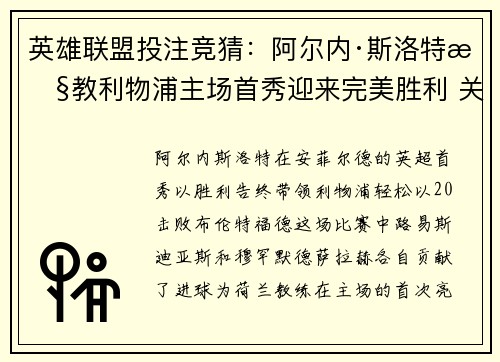 英雄联盟投注竞猜：阿尔内·斯洛特æ§教利物浦主场首秀迎来完美胜利 关

阿尔内斯洛特在安菲尔德的英超首秀以胜利告终带领利物浦轻松以20击败布伦特福德这场比赛中路易斯迪亚斯和穆罕默德萨拉赫各自贡献了进球为荷兰教练在主场的首次亮